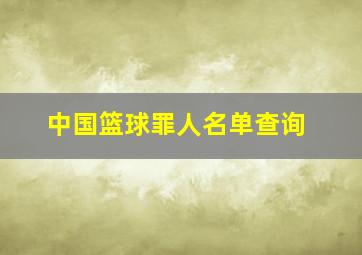 中国篮球罪人名单查询